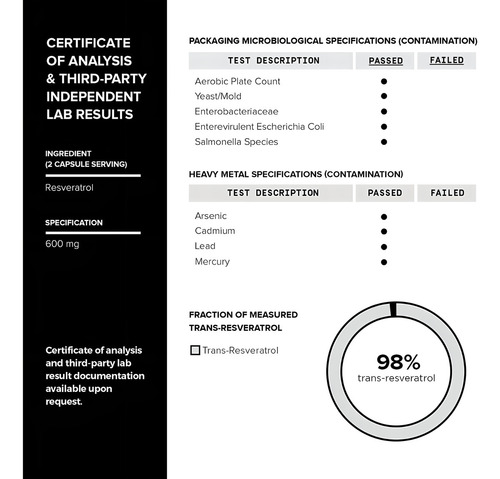 CERTIFICATE OF ANALYSIS & THIRD-PARTY INDEPENDENT LAB RESULTS

INGREDIENT (2 CAPSULE SERVING)

Resveratrol

SPECIFICATION

600 mg

Certificate of analysis and third-party lab result documentation available upon request.

PACKAGING MICROBIOLOGICAL SPECIFICATIONS (CONTAMINATION)

| TEST DESCRIPTION | PASSED | FAILED |
|---|---|---|
| Aerobic Plate Count | ● | |
| Yeast/Mold | ● | |
| Enterobacteriaceae | ● | |
| Enterevirulent Escherichia Coli | ● | |
| Salmonella Species | ● | |

HEAVY METAL SPECIFICATIONS (CONTAMINATION)

| TEST DESCRIPTION | PASSED | FAILED |
|---|---|---|
| Arsenic | ● | |
| Cadmium | ● | |
| Lead | ● | |
| Mercury | ● | |

FRACTION OF MEASURED TRANS-RESVERATROL

Trans-Resveratrol

98%
trans-resveratrol